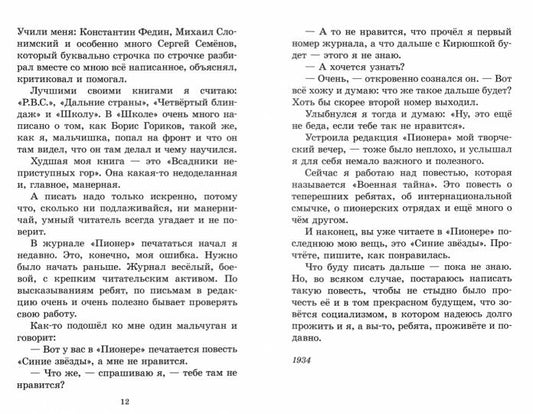 Учили меня: Константин Федин, Михаил Слонимский и особенно много Сергей Семёнов, который буквально строчка по строчке разбирал вместе со мною всё написанное, объяснял, критиковал и помогал.

Лучшими своими книгами я считаю: «Р.В.С.», «Дальние страны», «Четвёртый блиндаж» и «Школу». В «Школе» очень много написано о том, как Борис Гориков, такой же, как я, мальчишка, попал на фронт и что он там видел, что он там делал и чему научился.

Худшая моя книга — это «Всадники неприступных гор». Она какая-то недоделанная и, главное, манерная.

А писать надо только искренно, потому что, сколько ни подлаживайся, ни манерничай, умный читатель всегда угадает и не поверит.

В журнале «Пионер» печататься начал я недавно. Это, конечно, моя ошибка. Нужно было начать раньше. Журнал весёлый, боевой, с крепким читательским активом. По высказываниям ребят, по письмам в редакцию очень и очень полезно бывает проверять свою работу.

Как-то подошёл ко мне один мальчуган и говорит:

— Вот у вас в «Пионере» печатается повесть «Синие звёзды», а мне не нравится.

— Что же, — спрашиваю я, — тебе там не нравится?

12

— А то не нравится, что прочёл я первый номер журнала, а что дальше с Кирюшкой будет — этого я не знаю.

— А хочется узнать?

— Очень, — откровенно сознался он. — Вот всё хожу и думаю: что же такое дальше будет? Хоть бы скорее второй номер выходил.

Улыбнулся я тогда и думаю: «Ну, это ещё не беда, если тебе так не нравится».

Устроила редакция «Пионера» мой творческий вечер, — тоже было неплохо, и услышал я для себя немало важного и полезного.

Сейчас я работаю над повестью, которая называется «Военная тайна». Это повесть о теперешних ребятах, об интернациональной смычке, о пионерских отрядах и ещё много о чём другом.

И наконец, вы уже читаете в «Пионере» последнюю мою вещь, это «Синие звёзды». Прочтёте, пишите, как понравилась.

Что буду писать дальше — пока не знаю. Но, во всяком случае, постараюсь написать такую повесть, чтобы не стыдно было прочесть её и в том прекрасном будущем, что зовётся социализмом, в котором надеюсь долго прожить и я, а вы-то, ребята, проживёте и подавно.

1934